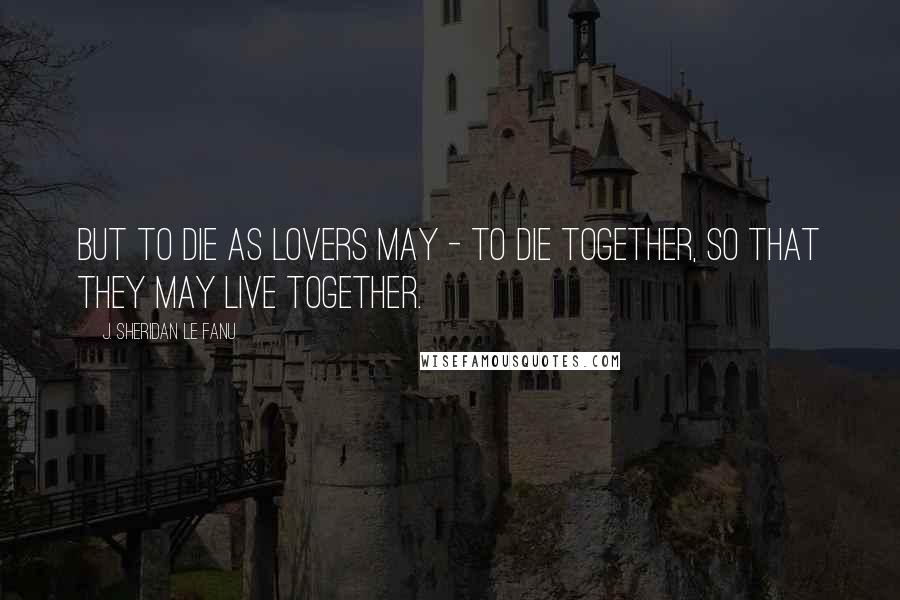 BUT TO DIE AS LOVERS MAY - TO DIE TOGETHER, SO THAT THEY MAY LIVE TOGETHER.

J. SHERIDAN LE FANU

WISEFAMOUSQUOTES.COM